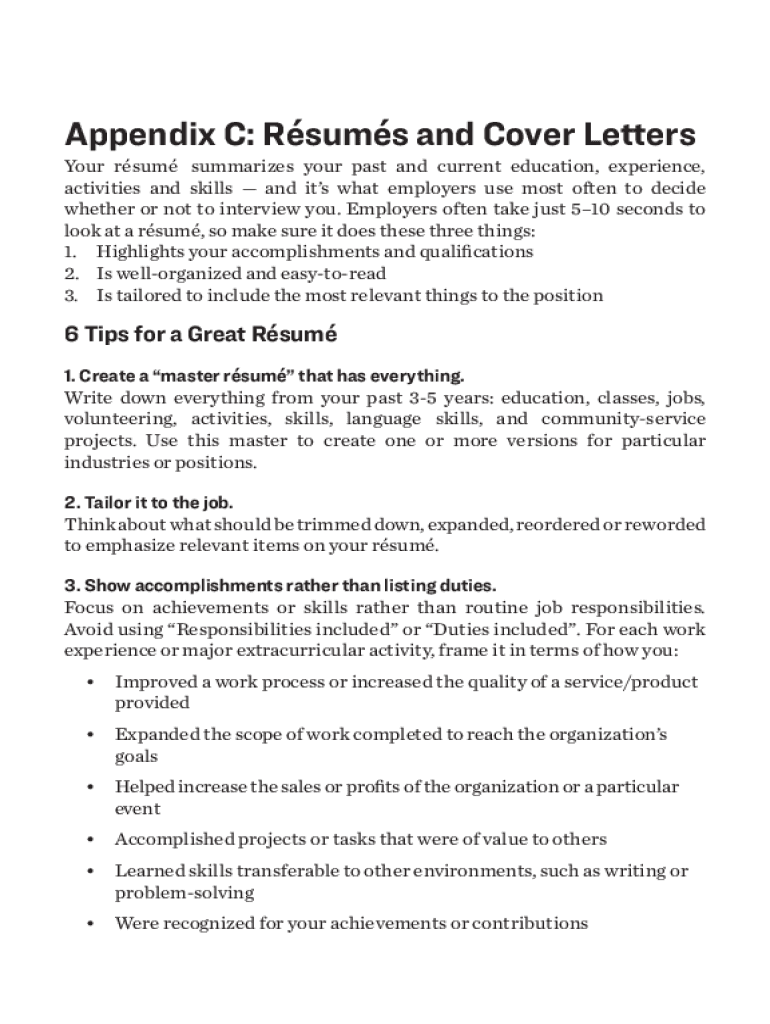 Appendix C: Résumés and Cover Letters

Your résumé summarizes your past and current education, experience, activities and skills — and it's what employers use most often to decide whether or not to interview you. Employers often take just 5–10 seconds to look at a résumé, so make sure it does these three things:
1. Highlights your accomplishments and qualifications
2. Is well-organized and easy-to-read
3. Is tailored to include the most relevant things to the position

6 Tips for a Great Résumé

1. Create a "master résumé" that has everything.
Write down everything from your past 3-5 years: education, classes, jobs, volunteering, activities, skills, language skills, and community-service projects. Use this master to create one or more versions for particular industries or positions.

2. Tailor it to the job.
Think about what should be trimmed down, expanded, reordered or reworded to emphasize relevant items on your résumé.

3. Show accomplishments rather than listing duties.
Focus on achievements or skills rather than routine job responsibilities. Avoid using "Responsibilities included" or "Duties included". For each work experience or major extracurricular activity, frame it in terms of how you:

• Improved a work process or increased the quality of a service/product provided
• Expanded the scope of work completed to reach the organization's goals
• Helped increase the sales or profits of the organization or a particular event
• Accomplished projects or tasks that were of value to others
• Learned skills transferable to other environments, such as writing or problem-solving
• Were recognized for your achievements or contributions